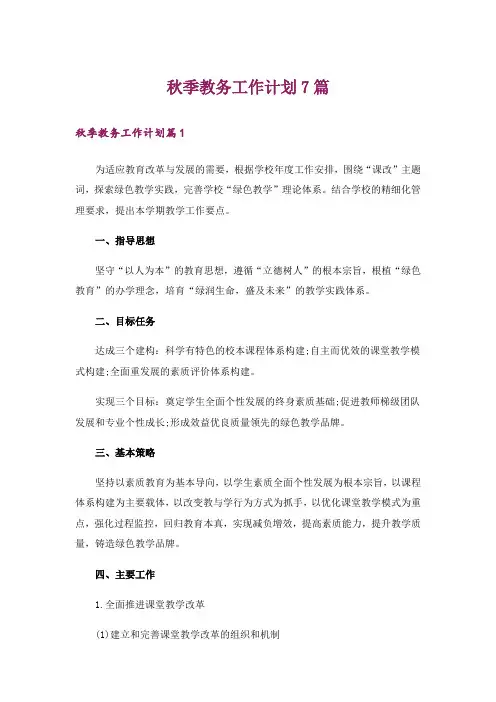 秋季教务工作计划7篇

秋季教务工作计划篇1

为适应教育改革与发展的需要，根据学校年度工作安排，围绕“课改”主题词，探索绿色教学实践，完善学校“绿色教学”理论体系。结合学校的精细化管理要求，提出本学期教学工作要点。

一、指导思想

坚守“以人为本”的教育思想，遵循“立德树人”的根本宗旨，根植“绿色教育”的办学理念，培育“绿润生命，盛及未来”的教学实践体系。

二、目标任务

达成三个建构：科学有特色的校本课程体系构建;自主而优效的课堂教学模式构建;全面重发展的素质评价体系构建。

实现三个目标：奠定学生全面个性发展的终身素质基础;促进教师梯级团队发展和专业个性成长;形成效益优良质量领先的绿色教学品牌。

三、基本策略

坚持以素质教育为基本导向，以学生素质全面个性发展为根本宗旨，以课程体系构建为主要载体，以改变教与学行为方式为抓手，以优化课堂教学模式为重点，强化过程监控，回归教育本真，实现减负增效，提高素质能力，提升教学质量，铸造绿色教学品牌。

四、主要工作

1.全面推进课堂教学改革

(1)建立和完善课堂教学改革的组织和机制